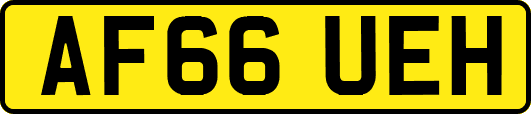 AF66 UEH